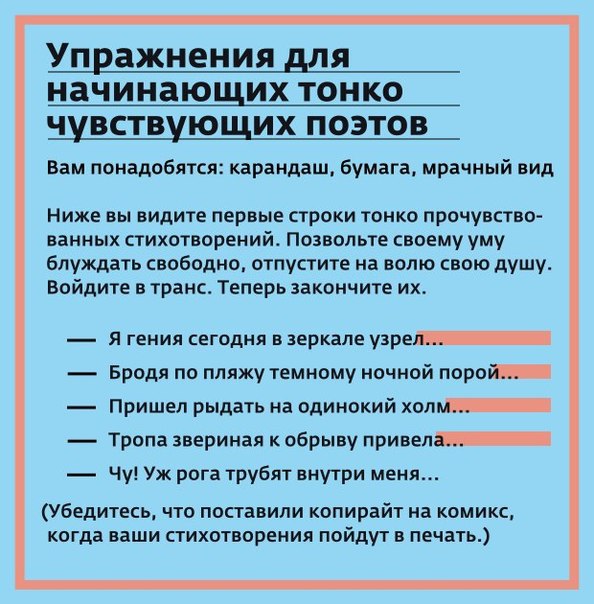 Упражнения для начинающих тонко чувствующих поэтов

Вам понадобятся: карандаш, бумага, мрачный вид

Ниже вы видите первые строки тонко прочувствованных стихотворений. Позвольте своему уму блуждать свободно, отпустите на волю свою душу. Войдите в транс. Теперь закончите их.

— Я гения сегодня в зеркале узрел...
— Бродя по пляжу темному ночной порой...
— Пришел рыдать на одинокий холм...
— Тропа звериная к обрыву привела...
— Чу! Уж рога трубят внутри меня...

(Убедитесь, что поставили копирайт на комикс, когда ваши стихотворения пойдут в печать.)